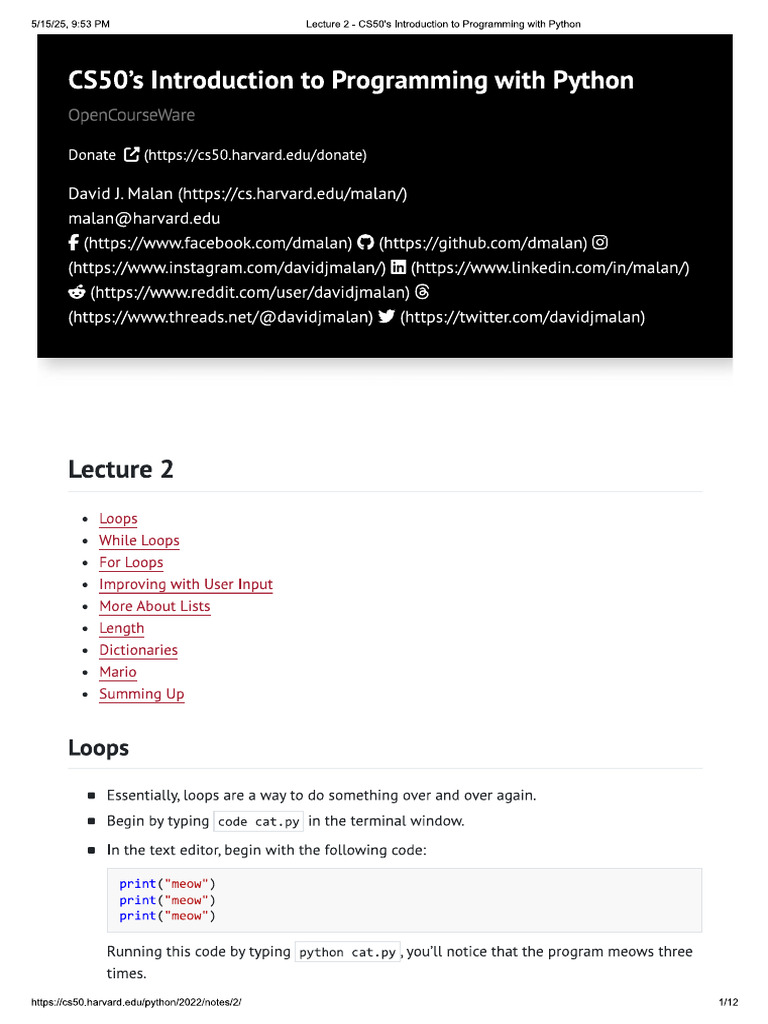 5/15/25, 9:53 PM Lecture 2 - CS50's Introduction to Programming with Python

CS50's Introduction to Programming with Python

OpenCourseWare

Donate (https://cs50.harvard.edu/donate)

David J. Malan (https://cs.harvard.edu/malan/)
malan@harvard.edu
(https://www.facebook.com/dmalan) (https://github.com/dmalan) (https://www.instagram.com/davidjmalan/) (https://www.linkedin.com/in/malan/) (https://www.reddit.com/user/davidjmalan) (https://www.threads.net/@davidjmalan) (https://twitter.com/davidjmalan)

Lecture 2

- Loops
- While Loops
- For Loops
- Improving with User Input
- More About Lists
- Length
- Dictionaries
- Mario
- Summing Up

Loops

- Essentially, loops are a way to do something over and over again.
- Begin by typing code cat.py in the terminal window.
- In the text editor, begin with the following code:

print("meow")
print("meow")
print("meow")

Running this code by typing python cat.py, you'll notice that the program meows three times.

https://cs50.harvard.edu/python/2022/notes/2/ 1/12